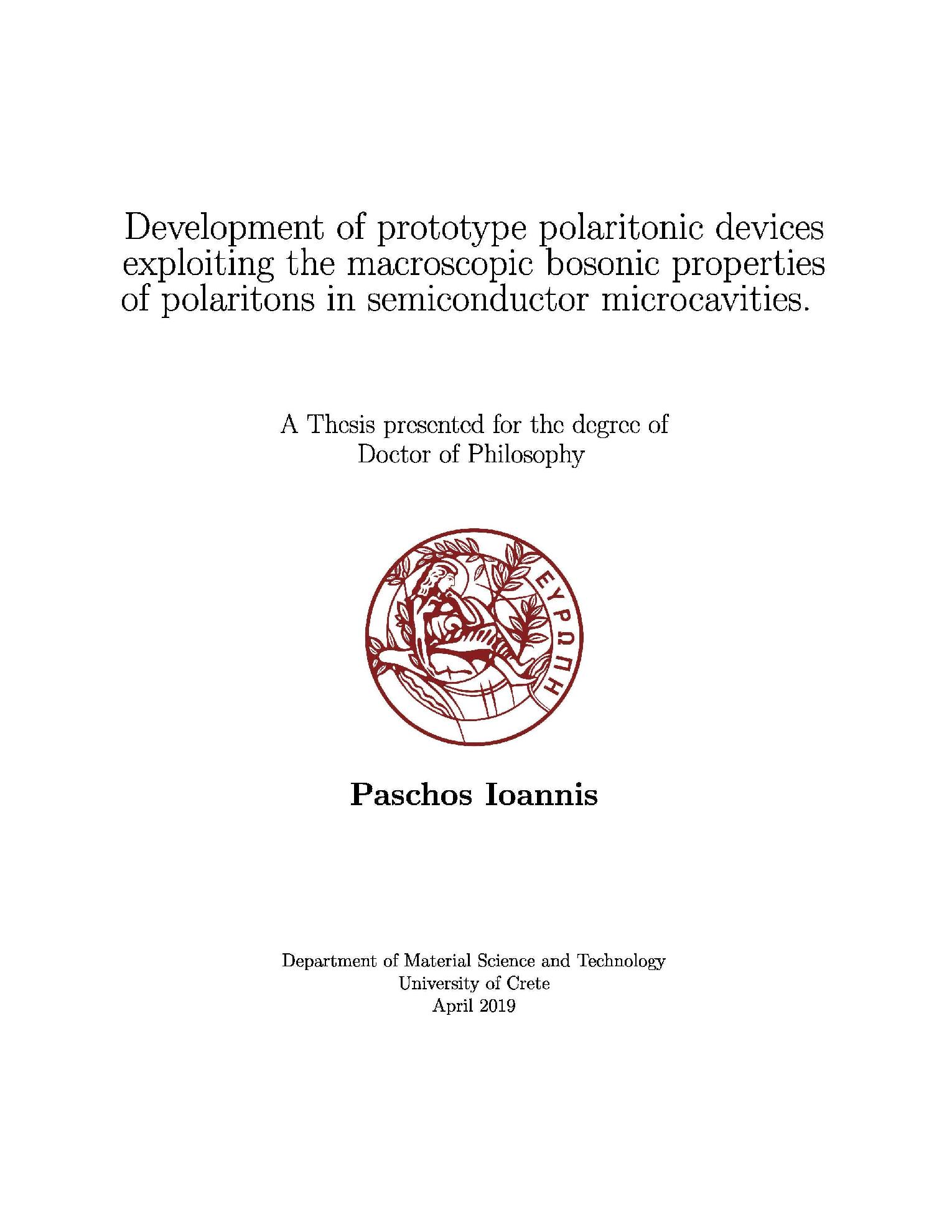 Development of prototype polaritonic devices exploiting the macroscopic bosonic properties of polaritons in semiconductor microcavities.

A Thesis presented for the degree of
Doctor of Philosophy

ΕΥΡΩΠΗ

Paschos Ioannis

Department of Material Science and Technology
University of Crete
April 2019